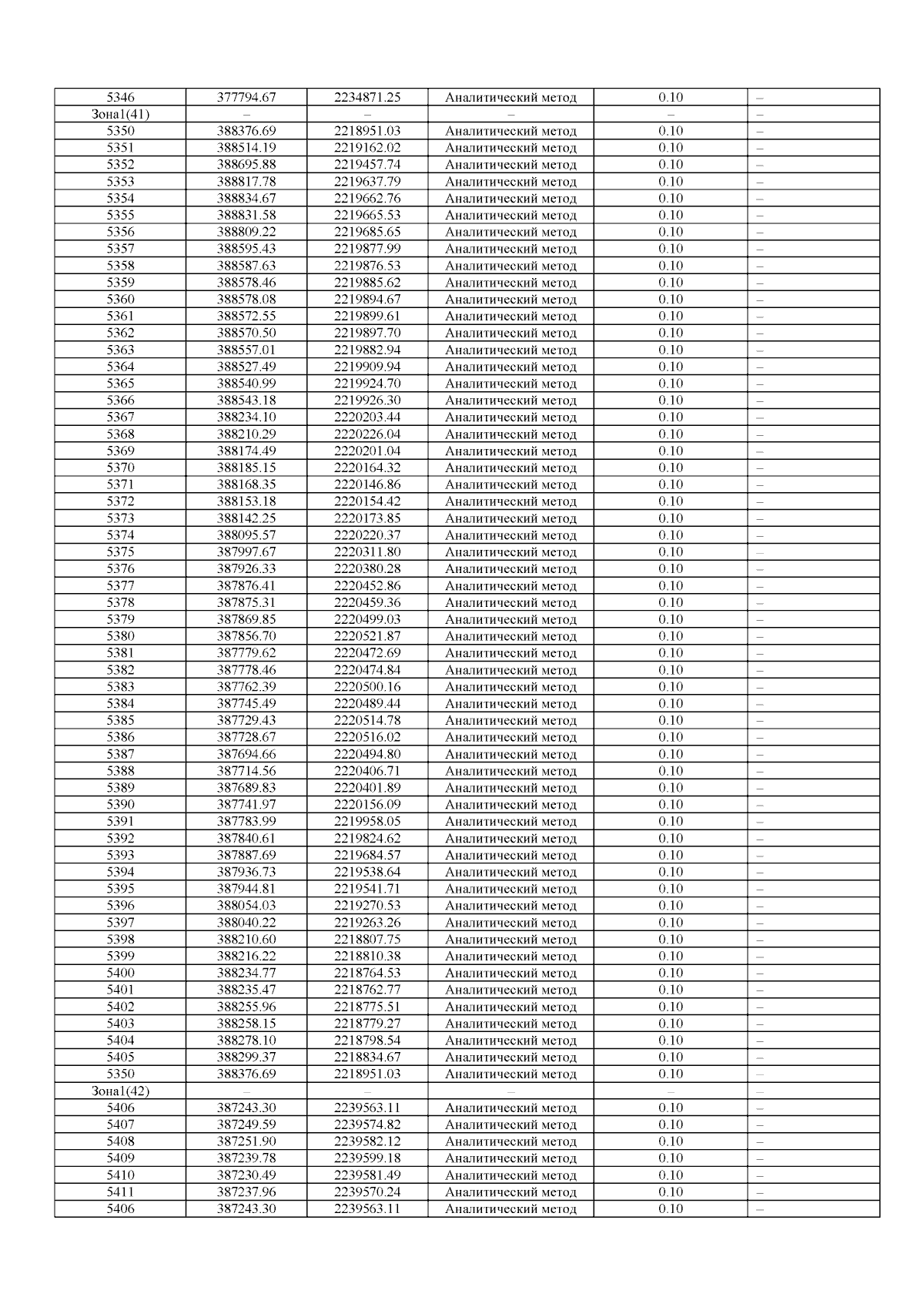 | 5346 | 377794.67 | 2234871.25 | Аналитический метод | 0.10 | – |
|---|---|---|---|---|---|
| Зона1(41) | – | – | – | – | – |
| 5350 | 388376.69 | 2218951.03 | Аналитический метод | 0.10 | – |
| 5351 | 388514.19 | 2219162.02 | Аналитический метод | 0.10 | – |
| 5352 | 388695.88 | 2219457.74 | Аналитический метод | 0.10 | – |
| 5353 | 388817.78 | 2219637.79 | Аналитический метод | 0.10 | – |
| 5354 | 388834.67 | 2219662.76 | Аналитический метод | 0.10 | – |
| 5355 | 388831.58 | 2219665.53 | Аналитический метод | 0.10 | – |
| 5356 | 388809.22 | 2219685.65 | Аналитический метод | 0.10 | – |
| 5357 | 388595.43 | 2219877.99 | Аналитический метод | 0.10 | – |
| 5358 | 388587.63 | 2219876.53 | Аналитический метод | 0.10 | – |
| 5359 | 388578.46 | 2219885.62 | Аналитический метод | 0.10 | – |
| 5360 | 388578.08 | 2219894.67 | Аналитический метод | 0.10 | – |
| 5361 | 388572.55 | 2219899.61 | Аналитический метод | 0.10 | – |
| 5362 | 388570.50 | 2219897.70 | Аналитический метод | 0.10 | – |
| 5363 | 388557.01 | 2219882.94 | Аналитический метод | 0.10 | – |
| 5364 | 388527.49 | 2219909.94 | Аналитический метод | 0.10 | – |
| 5365 | 388540.99 | 2219924.70 | Аналитический метод | 0.10 | – |
| 5366 | 388543.18 | 2219926.30 | Аналитический метод | 0.10 | – |
| 5367 | 388234.10 | 2220203.44 | Аналитический метод | 0.10 | – |
| 5368 | 388210.29 | 2220226.04 | Аналитический метод | 0.10 | – |
| 5369 | 388174.49 | 2220201.04 | Аналитический метод | 0.10 | – |
| 5370 | 388185.15 | 2220164.32 | Аналитический метод | 0.10 | – |
| 5371 | 388168.35 | 2220146.86 | Аналитический метод | 0.10 | – |
| 5372 | 388153.18 | 2220154.42 | Аналитический метод | 0.10 | – |
| 5373 | 388142.25 | 2220173.85 | Аналитический метод | 0.10 | – |
| 5374 | 388095.57 | 2220220.37 | Аналитический метод | 0.10 | – |
| 5375 | 387997.67 | 2220311.80 | Аналитический метод | 0.10 | – |
| 5376 | 387926.33 | 2220380.28 | Аналитический метод | 0.10 | – |
| 5377 | 387876.41 | 2220452.86 | Аналитический метод | 0.10 | – |
| 5378 | 387875.31 | 2220459.36 | Аналитический метод | 0.10 | – |
| 5379 | 387869.85 | 2220499.03 | Аналитический метод | 0.10 | – |
| 5380 | 387856.70 | 2220521.87 | Аналитический метод | 0.10 | – |
| 5381 | 387779.62 | 2220472.69 | Аналитический метод | 0.10 | – |
| 5382 | 387778.46 | 2220474.84 | Аналитический метод | 0.10 | – |
| 5383 | 387762.39 | 2220500.16 | Аналитический метод | 0.10 | – |
| 5384 | 387745.49 | 2220489.44 | Аналитический метод | 0.10 | – |
| 5385 | 387729.43 | 2220514.78 | Аналитический метод | 0.10 | – |
| 5386 | 387728.67 | 2220516.02 | Аналитический метод | 0.10 | – |
| 5387 | 387694.66 | 2220494.80 | Аналитический метод | 0.10 | – |
| 5388 | 387714.56 | 2220406.71 | Аналитический метод | 0.10 | – |
| 5389 | 387689.83 | 2220401.89 | Аналитический метод | 0.10 | – |
| 5390 | 387741.97 | 2220156.09 | Аналитический метод | 0.10 | – |
| 5391 | 387783.99 | 2219958.05 | Аналитический метод | 0.10 | – |
| 5392 | 387840.61 | 2219824.62 | Аналитический метод | 0.10 | – |
| 5393 | 387887.69 | 2219684.57 | Аналитический метод | 0.10 | – |
| 5394 | 387936.73 | 2219538.64 | Аналитический метод | 0.10 | – |
| 5395 | 387944.81 | 2219541.71 | Аналитический метод | 0.10 | – |
| 5396 | 388054.03 | 2219270.53 | Аналитический метод | 0.10 | – |
| 5397 | 388040.22 | 2219263.26 | Аналитический метод | 0.10 | – |
| 5398 | 388210.60 | 2218807.75 | Аналитический метод | 0.10 | – |
| 5399 | 388216.22 | 2218810.38 | Аналитический метод | 0.10 | – |
| 5400 | 388234.77 | 2218764.53 | Аналитический метод | 0.10 | – |
| 5401 | 388235.47 | 2218762.77 | Аналитический метод | 0.10 | – |
| 5402 | 388255.96 | 2218775.51 | Аналитический метод | 0.10 | – |
| 5403 | 388258.15 | 2218779.27 | Аналитический метод | 0.10 | – |
| 5404 | 388278.10 | 2218798.54 | Аналитический метод | 0.10 | – |
| 5405 | 388299.37 | 2218834.67 | Аналитический метод | 0.10 | – |
| 5350 | 388376.69 | 2218951.03 | Аналитический метод | 0.10 | – |
| Зона1(42) | – | – | – | – | – |
| 5406 | 387243.30 | 2239563.11 | Аналитический метод | 0.10 | – |
| 5407 | 387249.59 | 2239574.82 | Аналитический метод | 0.10 | – |
| 5408 | 387251.90 | 2239582.12 | Аналитический метод | 0.10 | – |
| 5409 | 387239.78 | 2239599.18 | Аналитический метод | 0.10 | – |
| 5410 | 387230.49 | 2239581.49 | Аналитический метод | 0.10 | – |
| 5411 | 387237.96 | 2239570.24 | Аналитический метод | 0.10 | – |
| 5406 | 387243.30 | 2239563.11 | Аналитический метод | 0.10 | – |